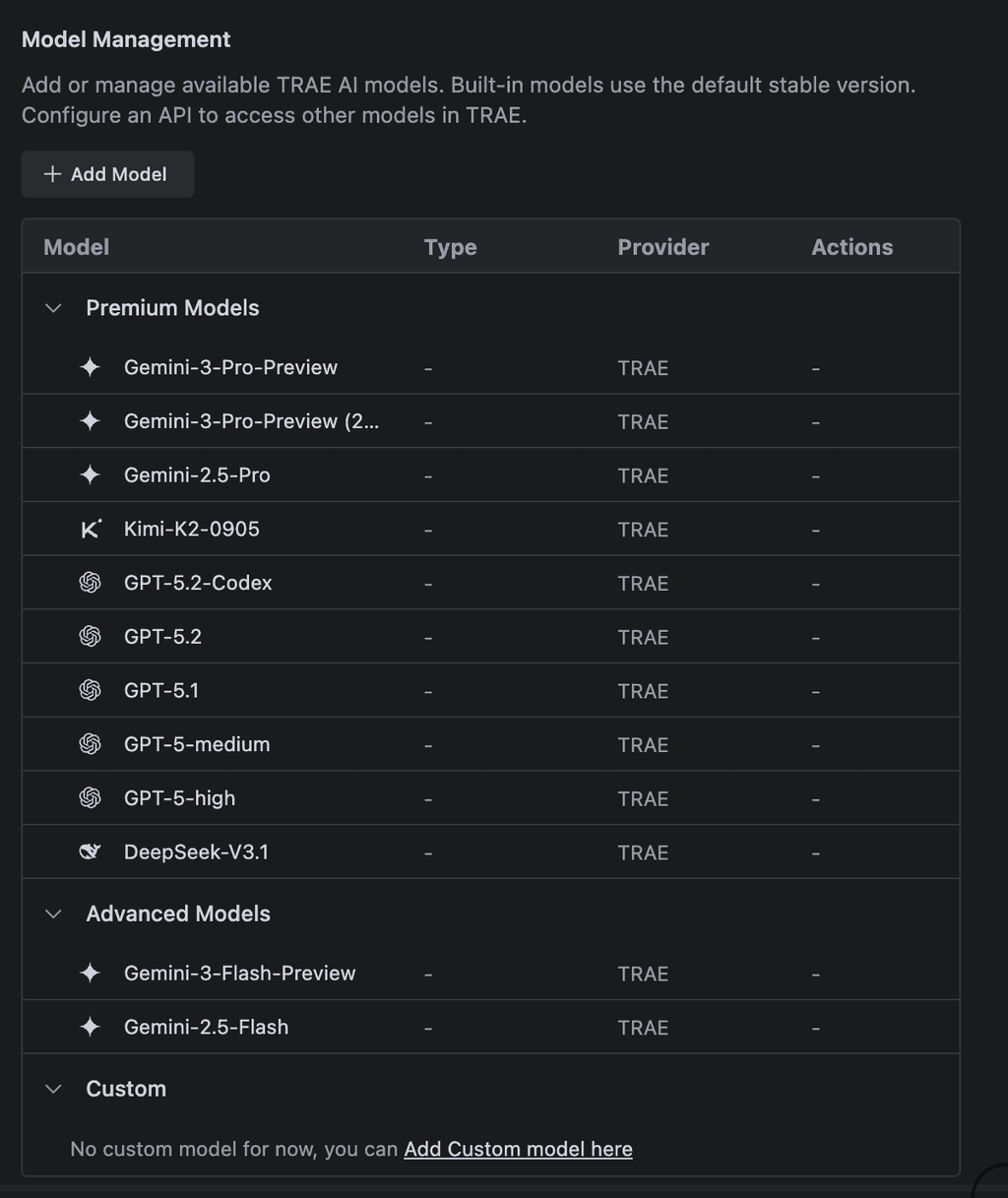 Model Management

Add or manage available TRAE AI models. Built-in models use the default stable version. Configure an API to access other models in TRAE.

+ Add Model

| Model | Type | Provider | Actions |
|---|---|---|---|
| Premium Models | | | |
| Gemini-3-Pro-Preview | - | TRAE | - |
| Gemini-3-Pro-Preview (2... | - | TRAE | - |
| Gemini-2.5-Pro | - | TRAE | - |
| Kimi-K2-0905 | - | TRAE | - |
| GPT-5.2-Codex | - | TRAE | - |
| GPT-5.2 | - | TRAE | - |
| GPT-5.1 | - | TRAE | - |
| GPT-5-medium | - | TRAE | - |
| GPT-5-high | - | TRAE | - |
| DeepSeek-V3.1 | - | TRAE | - |
| Advanced Models | | | |
| Gemini-3-Flash-Preview | - | TRAE | - |
| Gemini-2.5-Flash | - | TRAE | - |
| Custom | | | |

No custom model for now, you can Add Custom model here